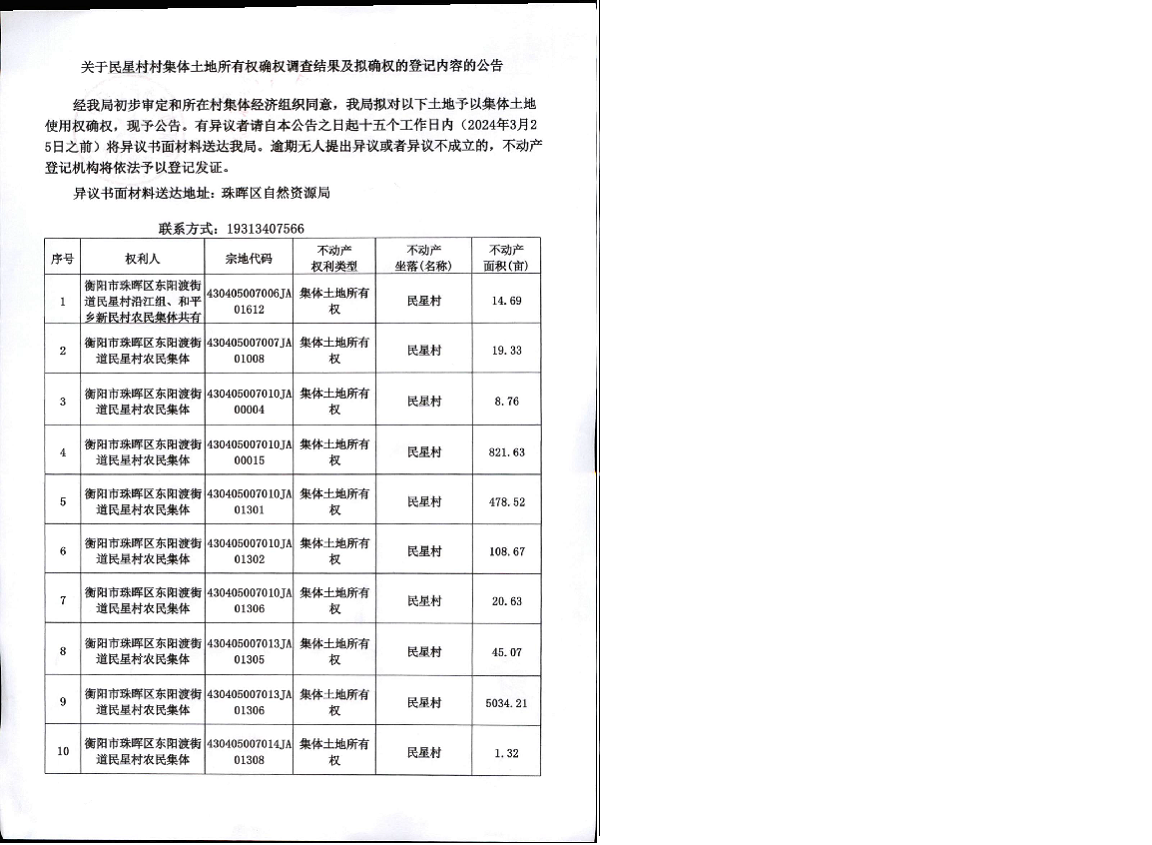 关于民星村村集体土地所有权确权调查结果及拟确权的登记内容的公告

经我局初步审定和所在村集体经济组织同意，我局拟对以下土地予以集体土地使用权确权，现予公告。有异议者请自本公告之日起十五个工作日内（2024年3月25日之前）将异议书面材料送达我局。逾期无人提出异议或者异议不成立的，不动产登记机构将依法予以登记发证。

异议书面材料送达地址：珠晖区自然资源局

联系方式：19313407566

| 序号 | 权利人 | 宗地代码 | 不动产权利类型 | 不动产坐落(名称) | 不动产面积(亩) |
|---|---|---|---|---|---|
| 1 | 衡阳市珠晖区东阳渡街道民星村沿江组、和平乡新民村农民集体共有 | 430405007006JA01612 | 集体土地所有权 | 民星村 | 14.69 |
| 2 | 衡阳市珠晖区东阳渡街道民星村农民集体 | 430405007007JA01008 | 集体土地所有权 | 民星村 | 19.33 |
| 3 | 衡阳市珠晖区东阳渡街道民星村农民集体 | 430405007010JA00004 | 集体土地所有权 | 民星村 | 8.76 |
| 4 | 衡阳市珠晖区东阳渡街道民星村农民集体 | 430405007010JA00015 | 集体土地所有权 | 民星村 | 821.63 |
| 5 | 衡阳市珠晖区东阳渡街道民星村农民集体 | 430405007010JA01301 | 集体土地所有权 | 民星村 | 478.52 |
| 6 | 衡阳市珠晖区东阳渡街道民星村农民集体 | 430405007010JA01302 | 集体土地所有权 | 民星村 | 108.67 |
| 7 | 衡阳市珠晖区东阳渡街道民星村农民集体 | 430405007010JA01306 | 集体土地所有权 | 民星村 | 20.63 |
| 8 | 衡阳市珠晖区东阳渡街道民星村农民集体 | 430405007013JA01305 | 集体土地所有权 | 民星村 | 45.07 |
| 9 | 衡阳市珠晖区东阳渡街道民星村农民集体 | 430405007013JA01306 | 集体土地所有权 | 民星村 | 5034.21 |
| 10 | 衡阳市珠晖区东阳渡街道民星村农民集体 | 430405007014JA01308 | 集体土地所有权 | 民星村 | 1.32 |